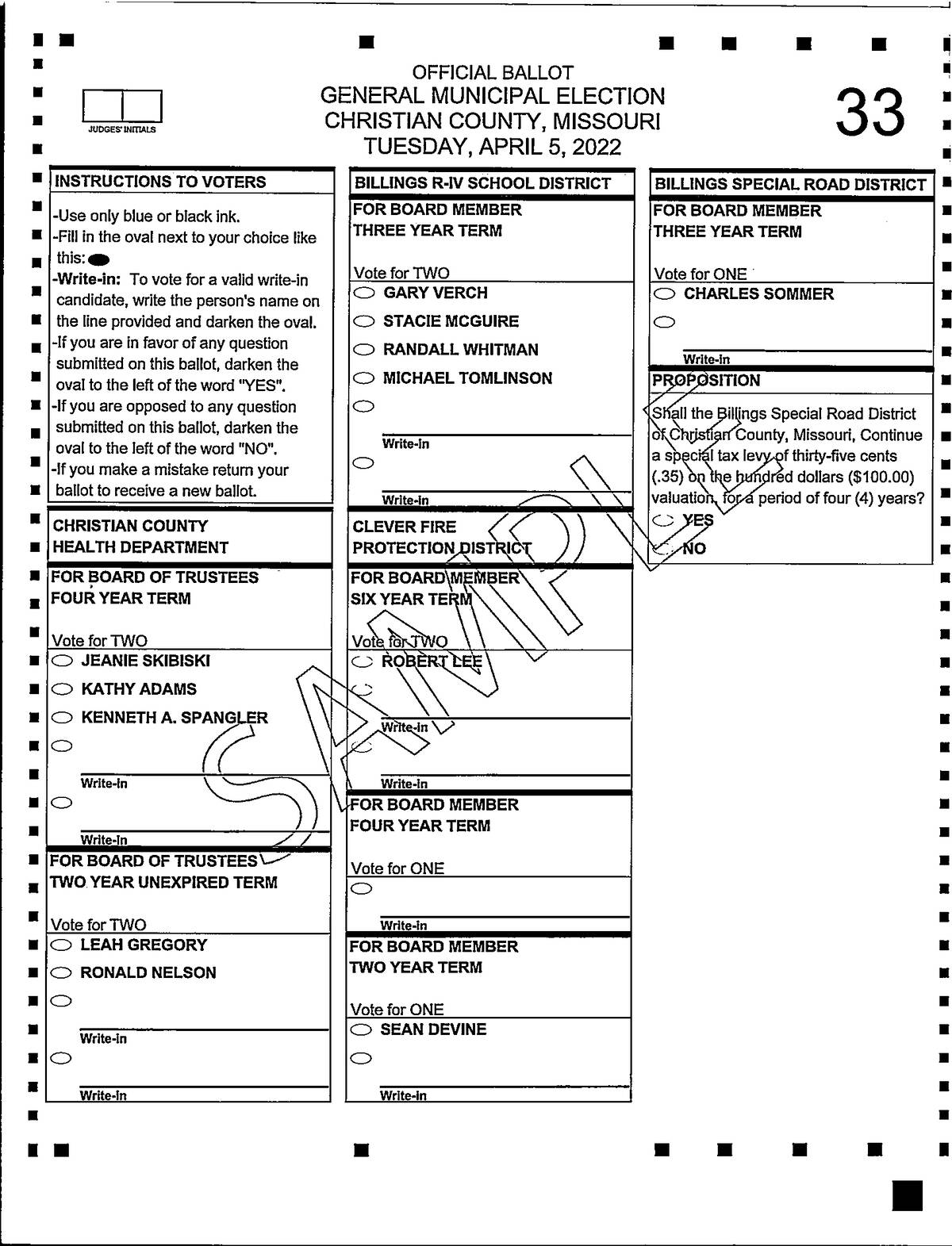 JUDGES' INITIALS

OFFICIAL BALLOT
GENERAL MUNICIPAL ELECTION
CHRISTIAN COUNTY, MISSOURI
TUESDAY, APRIL 5, 2022

33

INSTRUCTIONS TO VOTERS

-Use only blue or black ink.
-Fill in the oval next to your choice like this:
-Write-in: To vote for a valid write-in candidate, write the person's name on the line provided and darken the oval.
-If you are in favor of any question submitted on this ballot, darken the oval to the left of the word "YES".
-If you are opposed to any question submitted on this ballot, darken the oval to the left of the word "NO".
-If you make a mistake return your ballot to receive a new ballot.

CHRISTIAN COUNTY HEALTH DEPARTMENT

FOR BOARD OF TRUSTEES FOUR YEAR TERM

Vote for TWO

JEANIE SKIBISKI
KATHY ADAMS
KENNETH A. SPANGLER
Write-in
Write-in

FOR BOARD OF TRUSTEES TWO YEAR UNEXPIRED TERM

Vote for TWO

LEAH GREGORY
RONALD NELSON
Write-in
Write-in

BILLINGS R-IV SCHOOL DISTRICT

FOR BOARD MEMBER THREE YEAR TERM

Vote for TWO

GARY VERCH
STACIE MCGUIRE
RANDALL WHITMAN
MICHAEL TOMLINSON
Write-in
Write-in

CLEVER FIRE PROTECTION DISTRICT

FOR BOARD MEMBER SIX YEAR TERM

Vote for TWO

ROBERT LEE
Write-in
Write-in

FOR BOARD MEMBER FOUR YEAR TERM

Vote for ONE

Write-in

FOR BOARD MEMBER TWO YEAR TERM

Vote for ONE

SEAN DEVINE
Write-in

BILLINGS SPECIAL ROAD DISTRICT

FOR BOARD MEMBER THREE YEAR TERM

Vote for ONE

CHARLES SOMMER
Write-in

PROPOSITION

Shall the Billings Special Road District of Christian County, Missouri, Continue a special tax levy of thirty-five cents (.35) on the hundred dollars ($100.00) valuation, for a period of four (4) years?

YES
NO

SAMPLE